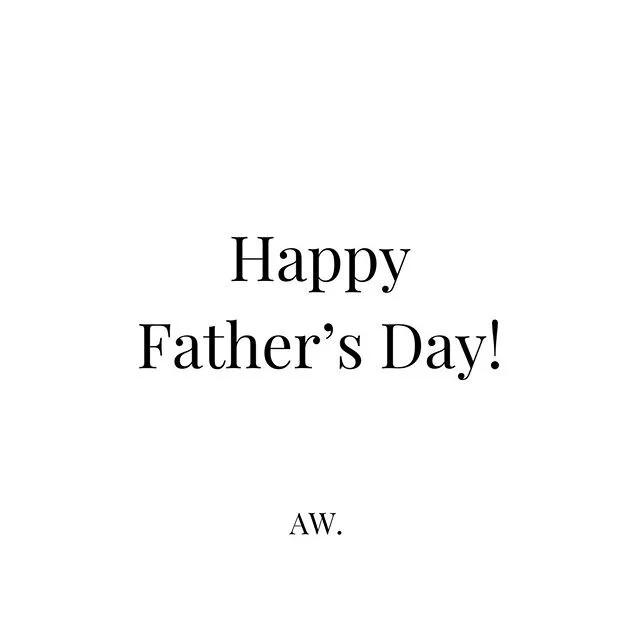 Happy
Father’s Day!

AW.